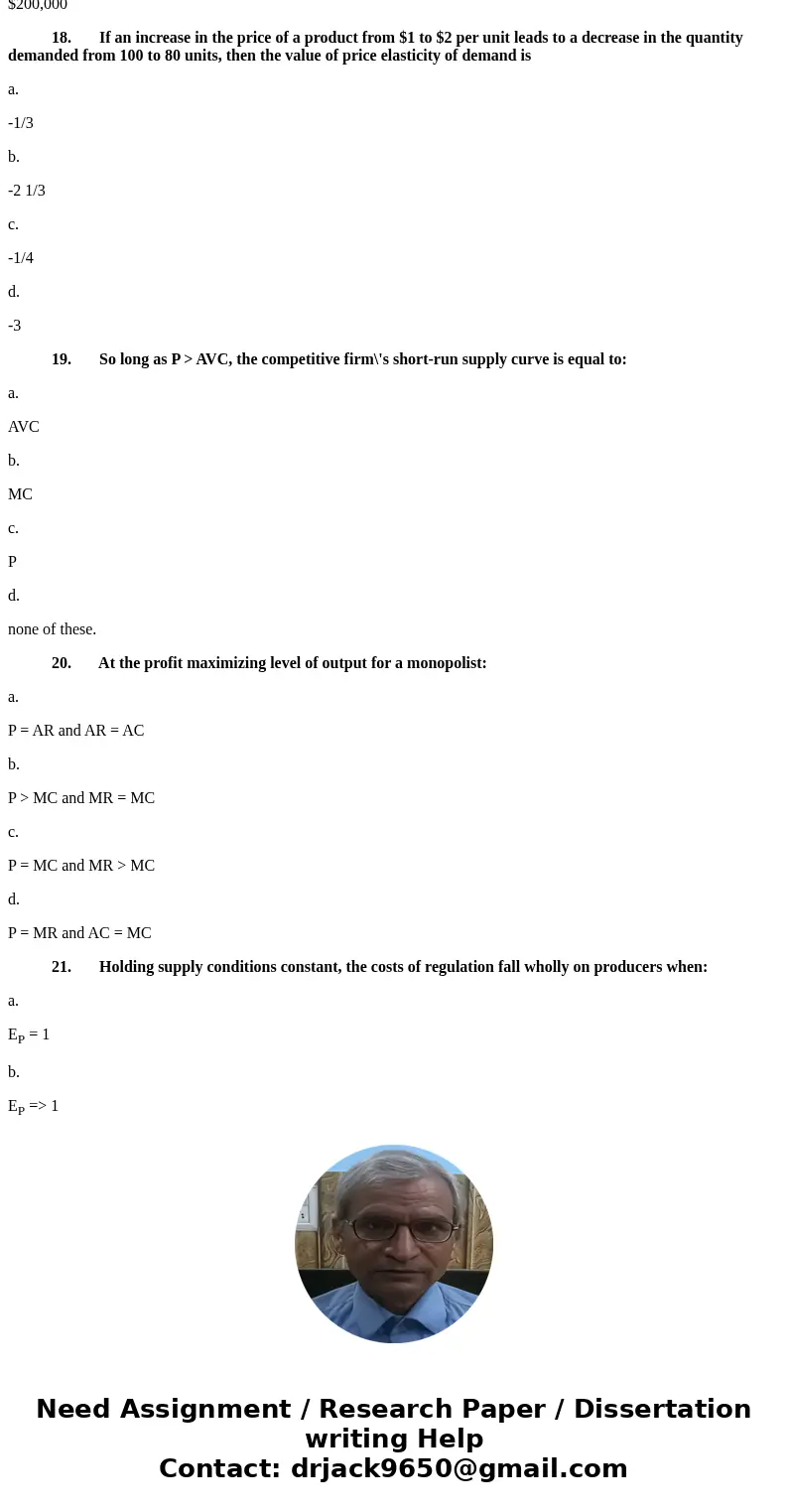 $200,000

18. If an increase in the price of a product from \$1 to \$2 per unit leads to a decrease in the quantity demanded from 100 to 80 units, then the value of price elasticity of demand is

a.

-1/3

b.

-2 1/3

c.

-1/4

d.

-3

19. So long as P > AVC, the competitive firm\'s short-run supply curve is equal to:

a.

AVC

b.

MC

c.

P

d.

none of these.

20. At the profit maximizing level of output for a monopolist:

a.

P = AR and AR = AC

b.

P > MC and MR = MC

c.

P = MC and MR > MC

d.

P = MR and AC = MC

21. Holding supply conditions constant, the costs of regulation fall wholly on producers when:

a.

$E_P$ = 1

b.

$E_P$ => 1

Need Assignment / Research Paper / Dissertation writing Help
Contact: drjack9650@gmail.com